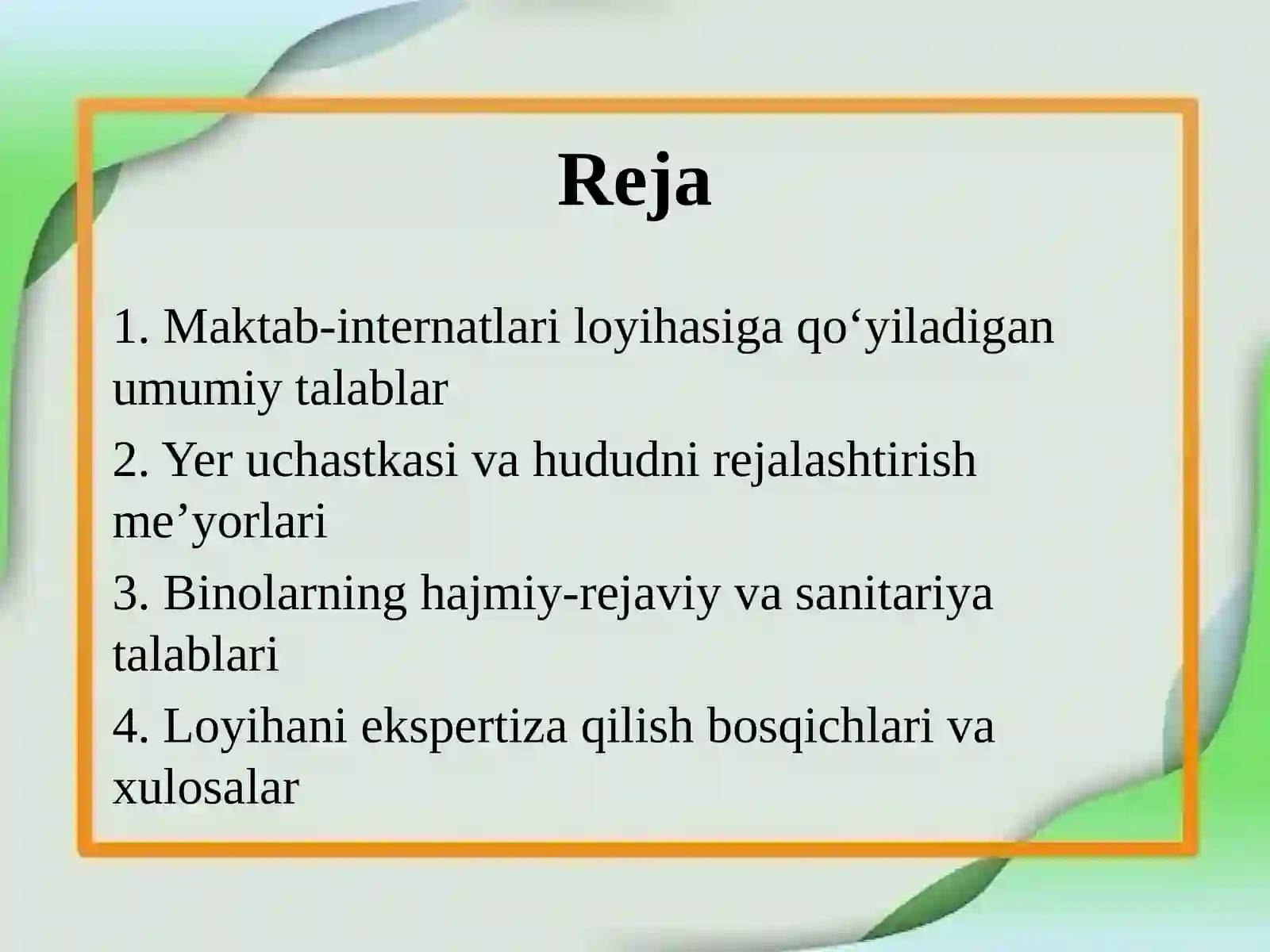 Reja

1. Maktab-internatlari loyihasiga qo‘yiladigan umumiy talablar

2. Yer uchastkasi va hududni rejalashtirish me’yorlari

3. Binolarning hajmiy-rejaviy va sanitariya talablari

4. Loyihani ekspertiza qilish bosqichlari va xulosalar